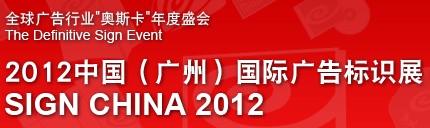 全球广告行业"奥斯卡"年度盛会
The Definitive Sign Event

2012中国（广州）国际广告标识展
SIGN CHINA 2012